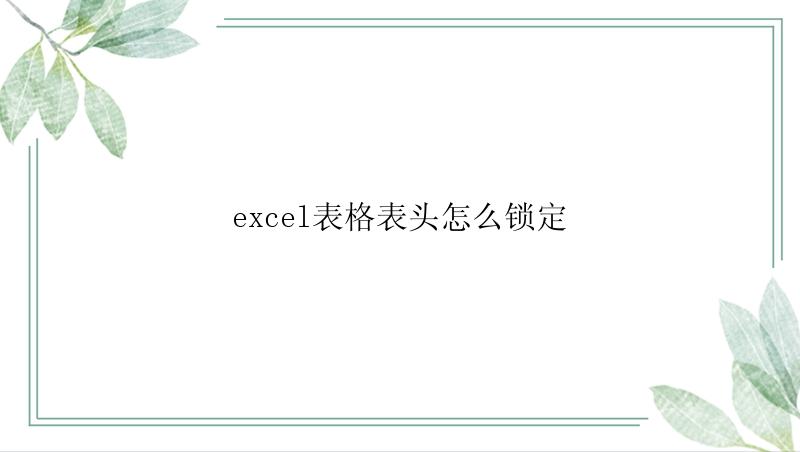 excel表格表头怎么锁定